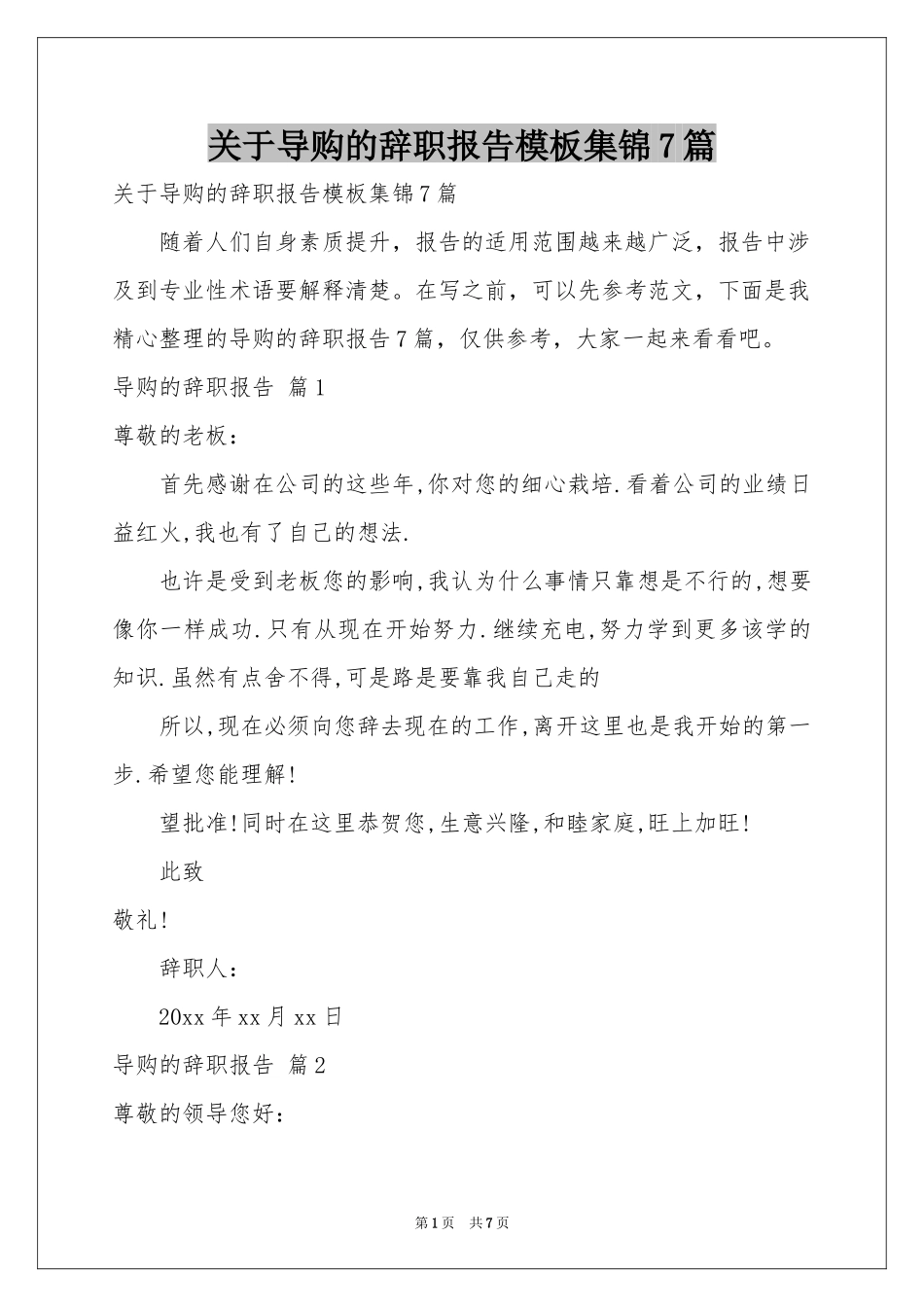 关于导购的辞职报告模板集锦7篇

关于导购的辞职报告模板集锦7篇

随着人们自身素质提升，报告的适用范围越来越广泛，报告中涉及到专业性术语要解释清楚。在写之前，可以先参考范文，下面是我精心整理的导购的辞职报告7篇，仅供参考，大家一起来看看吧。

导购的辞职报告 篇1

尊敬的老板：

首先感谢在公司的这些年,你对您的细心栽培.看着公司的业绩日益红火,我也有了自己的想法.

也许是受到老板您的影响,我认为什么事情只靠想是不行的,想要像你一样成功.只有从现在开始努力.继续充电,努力学到更多该学的知识.虽然有点舍不得,可是路是要靠我自己走的

所以,现在必须向您辞去现在的工作,离开这里也是我开始的第一步.希望您能理解!

望批准!同时在这里恭贺您,生意兴隆,和睦家庭,旺上加旺!

此致

敬礼!

辞职人：

20xx年xx月xx日

导购的辞职报告 篇2

尊敬的领导您好：

第1页 共7页